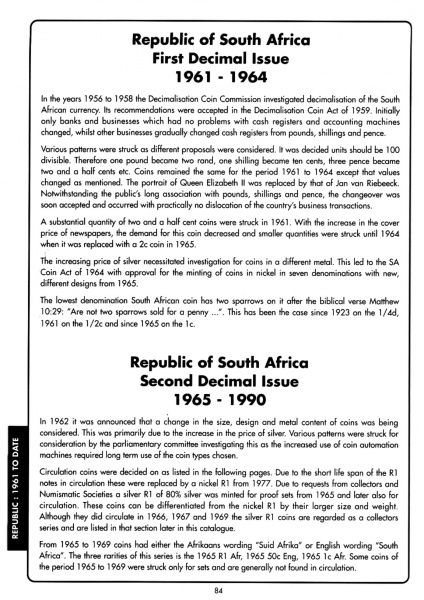 Republic of South Africa
First Decimal Issue
1961 - 1964

In the years 1956 to 1958 the Decimalisation Coin Commission investigated decimalisation of the South African currency. Its recommendations were accepted in the Decimalisation Coin Act of 1959. Initially only banks and businesses which had no problems with cash registers and accounting machines changed, whilst other businesses gradually changed cash registers from pounds, shillings and pence.

Various patterns were struck as different proposals were considered. It was decided units should be 100 divisible. Therefore one pound became two rand, one shilling became ten cents, three pence became two and a half cents etc. Coins remained the same for the period 1961 to 1964 except that values changed as mentioned. The portrait of Queen Elizabeth II was replaced by that of Jan van Riebeeck. Notwithstanding the public's long association with pounds, shillings and pence, the changeover was soon accepted and occurred with practically no dislocation of the country's business transactions.

A substantial quantity of two and a half cent coins were struck in 1961. With the increase in the cover price of newspapers, the demand for this coin decreased and smaller quantities were struck until 1964 when it was replaced with a 2c coin in 1965.

The increasing price of silver necessitated investigation for coins in a different metal. This led to the SA Coin Act of 1964 with approval for the minting of coins in nickel in seven denominations with new, different designs from 1965.

The lowest denomination South African coin has two sparrows on it after the biblical verse Matthew 10:29: "Are not two sparrows sold for a penny ...". This has been the case since 1923 on the 1/4d, 1961 on the 1/2c and since 1965 on the 1c.

Republic of South Africa
Second Decimal Issue
1965 - 1990

In 1962 it was announced that a change in the size, design and metal content of coins was being considered. This was primarily due to the increase in the price of silver. Various patterns were struck for consideration by the parliamentary committee investigating this as the increased use of coin automation machines required long term use of the coin types chosen.

Circulation coins were decided on as listed in the following pages. Due to the short life span of the R1 notes in circulation these were replaced by a nickel R1 from 1977. Due to requests from collectors and Numismatic Societies a silver R1 of 80% silver was minted for proof sets from 1965 and later also for circulation. These coins can be differentiated from the nickel R1 by their larger size and weight. Although they did circulate in 1966, 1967 and 1969 the silver R1 coins are regarded as a collectors series and are listed in that section later in this catalogue.

From 1965 to 1969 coins had either the Afrikaans wording "Suid Afrika" or English wording "South Africa". The three rarities of this series is the 1965 R1 Afr, 1965 50c Eng, 1965 1c Afr. Some coins of the period 1965 to 1969 were struck only for sets and are generally not found in circulation.

REPUBLIC : 1961 TO DATE

84